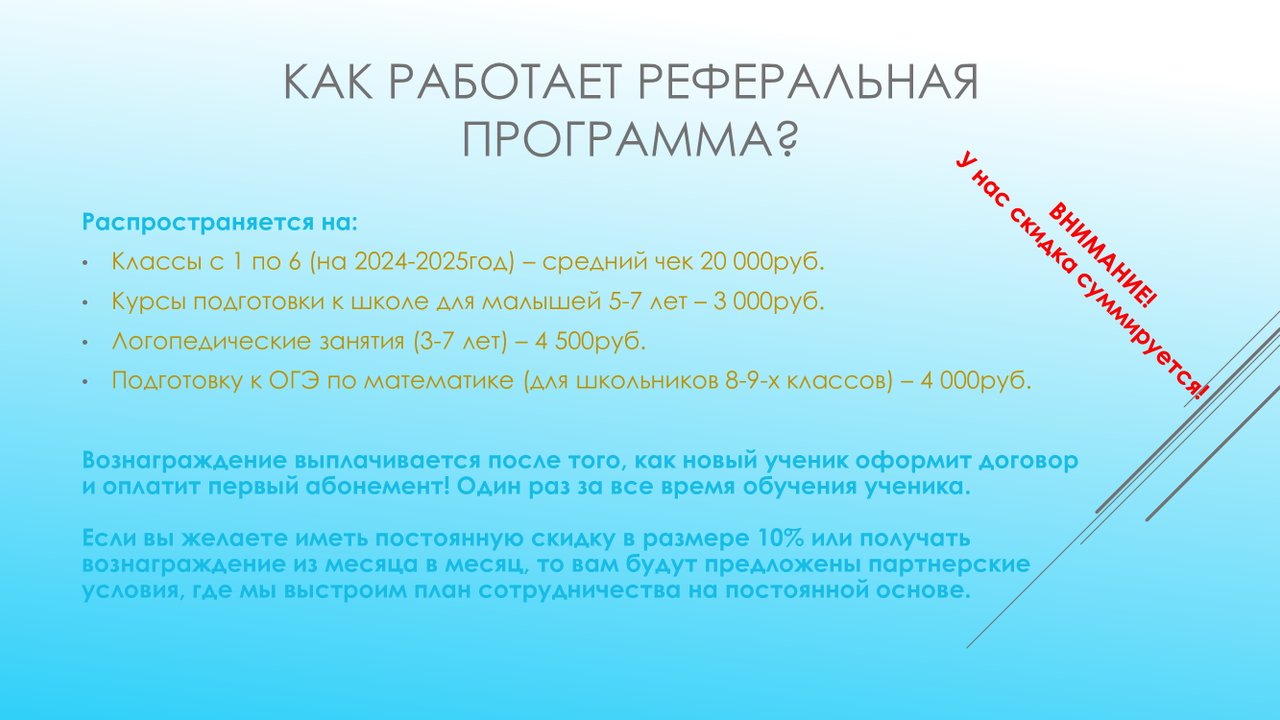 КАК РАБОТАЕТ РЕФЕРАЛЬНАЯ ПРОГРАММА?

Распространяется на:

• Классы с 1 по 6 (на 2024-2025год) – средний чек 20 000руб.
• Курсы подготовки к школе для малышей 5-7 лет – 3 000руб.
• Логопедические занятия (3-7 лет) – 4 500руб.
• Подготовку к ОГЭ по математике (для школьников 8-9-х классов) – 4 000руб.

Вознаграждение выплачивается после того, как новый ученик оформит договор и оплатит первый абонемент! Один раз за все время обучения ученика.

Если вы желаете иметь постоянную скидку в размере 10% или получать вознаграждение из месяца в месяц, то вам будут предложены партнерские условия, где мы выстроим план сотрудничества на постоянной основе.

ВНИМАНИЕ!
У нас скидка суммируется!